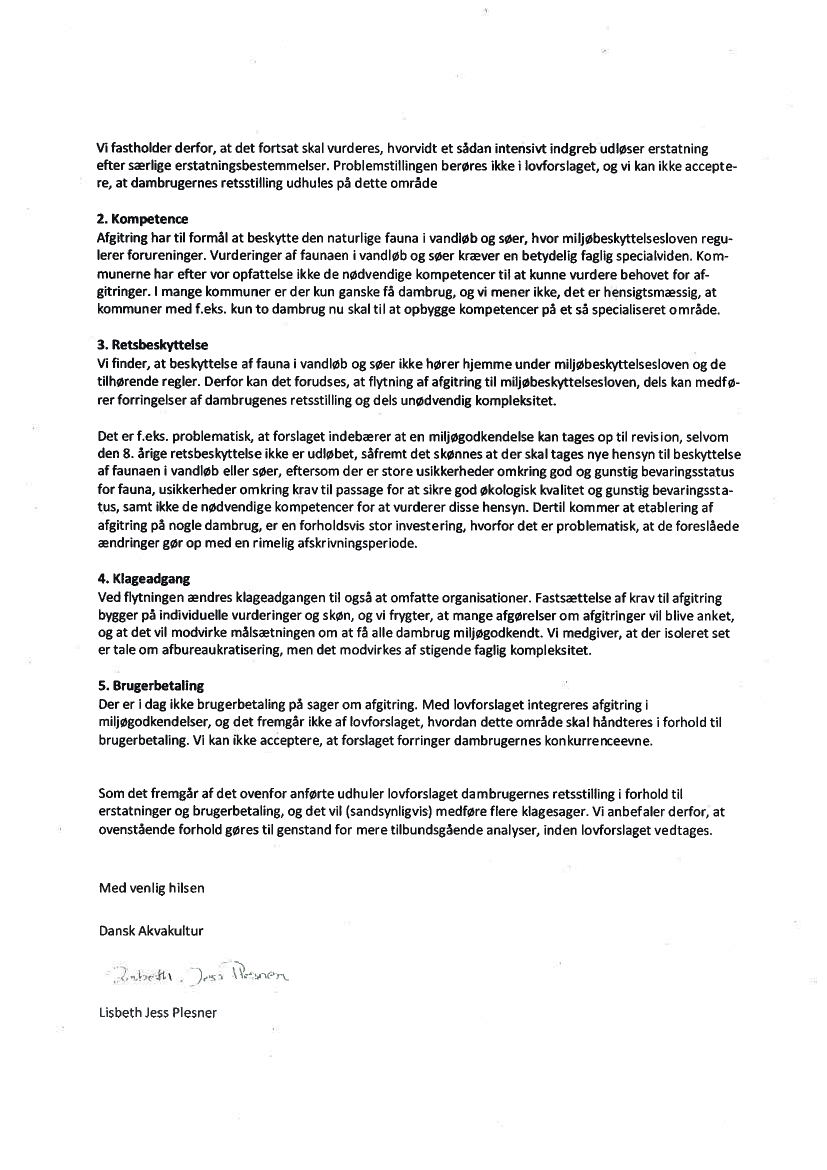 Vi fastholder derfor, at det fortsat skal vurderes, hvorvidt et sådan intensivt indgreb udløser erstatning efter særlige erstatningsbestemmelser. Problemstillingen berøres ikke i lovforslaget, og vi kan ikke acceptere, at dambrugernes retsstilling udhules på dette område

2. Kompetence
Afgitring har til formål at beskytte den naturlige fauna i vandløb og søer, hvor miljøbeskyttelsesloven regulerer forureninger. Vurderinger af faunaen i vandløb og søer kræver en betydelig faglig specialviden. Kommunerne har efter vor opfattelse ikke de nødvendige kompetencer til at kunne vurdere behovet for afgitringer. I mange kommuner er der kun ganske få dambrug, og vi mener ikke, det er hensigtsmæssig, at kommuner med f.eks. kun to dambrug nu skal til at opbygge kompetencer på et så specialiseret område.

3. Retsbeskyttelse
Vi finder, at beskyttelse af fauna i vandløb og søer ikke hører hjemme under miljøbeskyttelsesloven og de tilhørende regler. Derfor kan det forudses, at flytning af afgitring til miljøbeskyttelsesloven, dels kan medfører forringelser af dambrugenes retsstilling og dels unødvendig kompleksitet.

Det er f.eks. problematisk, at forslaget indebærer at en miljøgodkendelse kan tages op til revision, selvom den 8. årige retsbeskyttelse ikke er udløbet, såfremt det skønnes at der skal tages nye hensyn til beskyttelse af faunaen i vandløb eller søer, eftersom der er store usikkerheder omkring god og gunstig bevaringsstatus for fauna, usikkerheder omkring krav til passage for at sikre god økologisk kvalitet og gunstig bevaringsstatus, samt ikke de nødvendige kompetencer for at vurderer disse hensyn. Dertil kommer at etablering af afgitring på nogle dambrug, er en forholdsvis stor investering, hvorfor det er problematisk, at de foreslåede ændringer gør op med en rimelig afskrivningsperiode.

4. Klageadgang
Ved flytningen ændres klageadgangen til også at omfatte organisationer. Fastsættelse af krav til afgitring bygger på individuelle vurderinger og skøn, og vi frygter, at mange afgørelser om afgitringer vil blive anket, og at det vil modvirke målsætningen om at få alle dambrug miljøgodkendt. Vi medgiver, at der isoleret set er tale om afbureaukratisering, men det modvirkes af stigende faglig kompleksitet.

5. Brugerbetaling
Der er i dag ikke brugerbetaling på sager om afgitring. Med lovforslaget integreres afgitring i miljøgodkendelser, og det fremgår ikke af lovforslaget, hvordan dette område skal håndteres i forhold til brugerbetaling. Vi kan ikke acceptere, at forslaget forringer dambrugernes konkurrenceevne.

Som det fremgår af det ovenfor anførte udhuler lovforslaget dambrugernes retsstilling i forhold til erstatninger og brugerbetaling, og det vil (sandsynligvis) medføre flere klagesager. Vi anbefaler derfor, at ovenstående forhold gøres til genstand for mere tilbundsgående analyser, inden lovforslaget vedtages.

Med venlig hilsen

Dansk Akvakultur

Lisbeth Jess Plesner

Lisbeth Jess Plesner